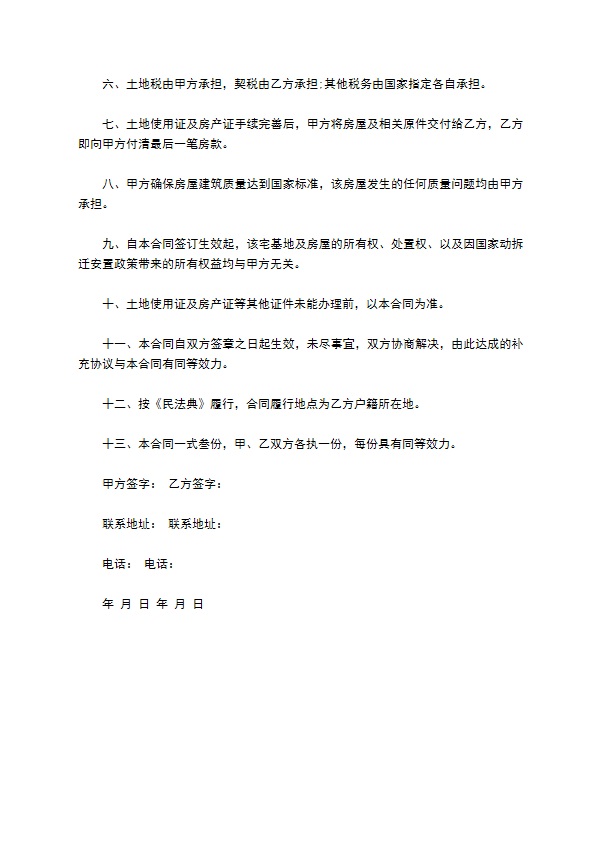 六、土地税由甲方承担，契税由乙方承担;其他税务由国家指定各自承担。

七、土地使用证及房产证手续完善后，甲方将房屋及相关原件交付给乙方，乙方即向甲方付清最后一笔房款。

八、甲方确保房屋建筑质量达到国家标准，该房屋发生的任何质量问题均由甲方承担。

九、自本合同签订生效起，该宅基地及房屋的所有权、处置权、以及因国家动拆迁安置政策带来的所有权益均与甲方无关。

十、土地使用证及房产证等其他证件未能办理前，以本合同为准。

十一、本合同自双方签章之日起生效，未尽事宜，双方协商解决，由此达成的补充协议与本合同有同等效力。

十二、按《民法典》履行，合同履行地点为乙方户籍所在地。

十三、本合同一式叁份，甲、乙双方各执一份，每份具有同等效力。

甲方签字： 乙方签字：

联系地址： 联系地址：

电话： 电话：

年 月 日 年 月 日